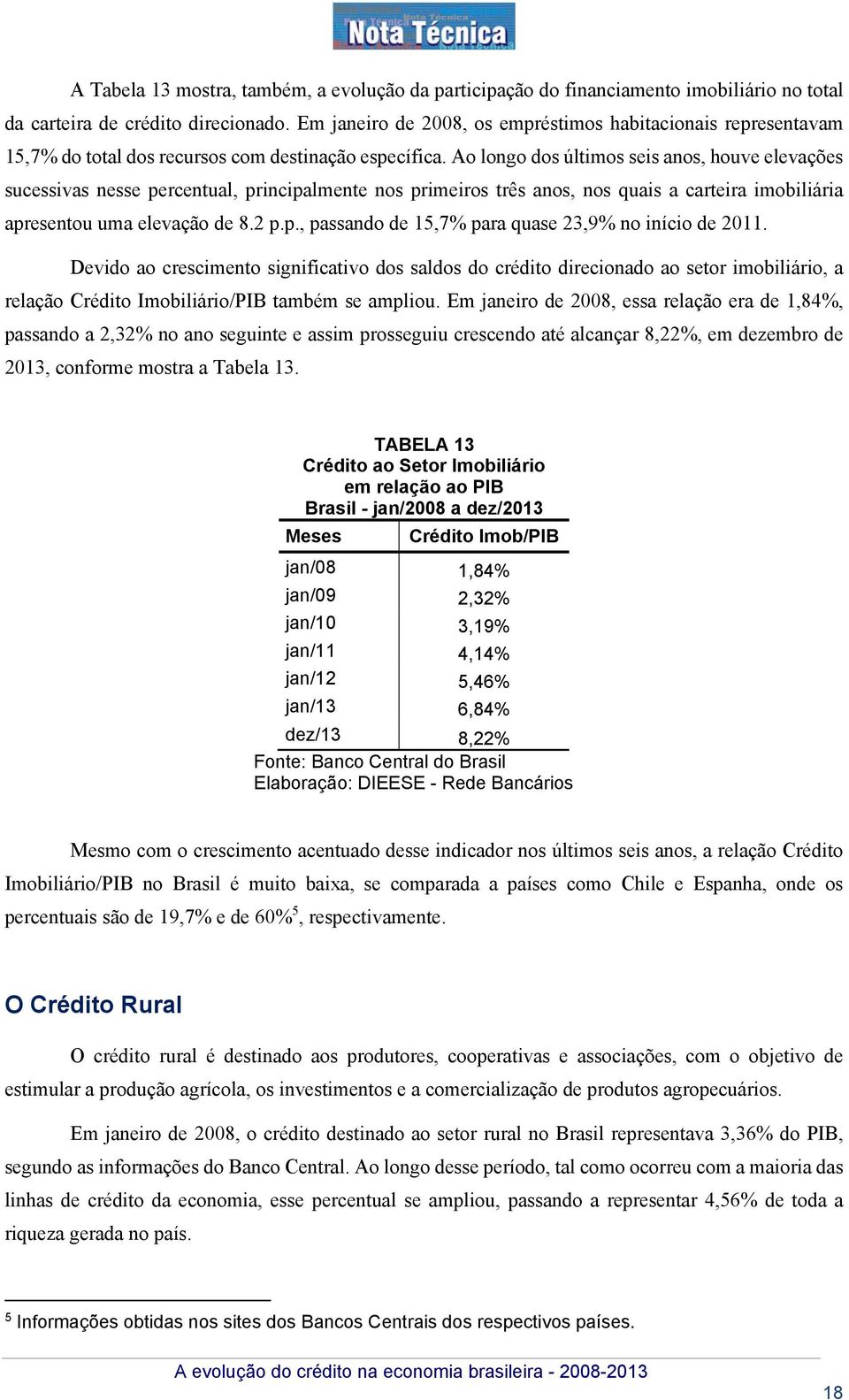 Nota Técnica

A Tabela 13 mostra, também, a evolução da participação do financiamento imobiliário no total da carteira de crédito direcionado. Em janeiro de 2008, os empréstimos habitacionais representavam 15,7% do total dos recursos com destinação específica. Ao longo dos últimos seis anos, houve elevações sucessivas nesse percentual, principalmente nos primeiros três anos, nos quais a carteira imobiliária apresentou uma elevação de 8.2 p.p., passando de 15,7% para quase 23,9% no início de 2011.

Devido ao crescimento significativo dos saldos do crédito direcionado ao setor imobiliário, a relação Crédito Imobiliário/PIB também se ampliou. Em janeiro de 2008, essa relação era de 1,84%, passando a 2,32% no ano seguinte e assim prosseguiu crescendo até alcançar 8,22%, em dezembro de 2013, conforme mostra a Tabela 13.

TABELA 13
Crédito ao Setor Imobiliário
em relação ao PIB
Brasil - jan/2008 a dez/2013

| Meses | Crédito Imob/PIB |
|---|---|
| jan/08 | 1,84% |
| jan/09 | 2,32% |
| jan/10 | 3,19% |
| jan/11 | 4,14% |
| jan/12 | 5,46% |
| jan/13 | 6,84% |
| dez/13 | 8,22% |

Fonte: Banco Central do Brasil
Elaboração: DIEESE - Rede Bancários

Mesmo com o crescimento acentuado desse indicador nos últimos seis anos, a relação Crédito Imobiliário/PIB no Brasil é muito baixa, se comparada a países como Chile e Espanha, onde os percentuais são de 19,7% e de 60%$^5$, respectivamente.

O Crédito Rural

O crédito rural é destinado aos produtores, cooperativas e associações, com o objetivo de estimular a produção agrícola, os investimentos e a comercialização de produtos agropecuários.

Em janeiro de 2008, o crédito destinado ao setor rural no Brasil representava 3,36% do PIB, segundo as informações do Banco Central. Ao longo desse período, tal como ocorreu com a maioria das linhas de crédito da economia, esse percentual se ampliou, passando a representar 4,56% de toda a riqueza gerada no país.

$^5$ Informações obtidas nos sites dos Bancos Centrais dos respectivos países.

A evolução do crédito na economia brasileira - 2008-2013

18